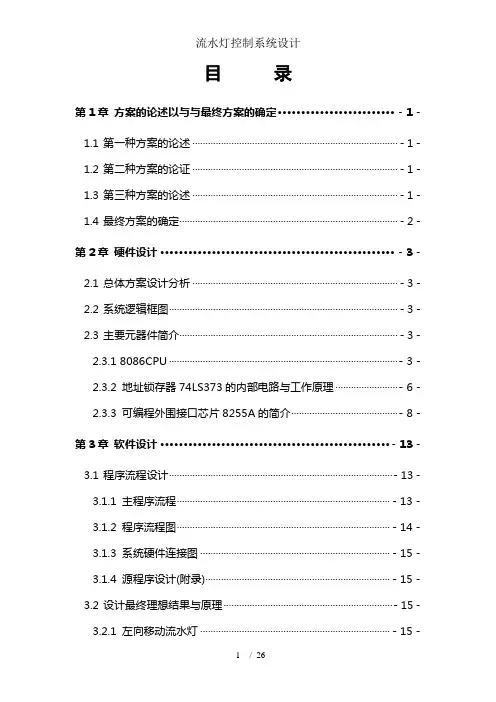 流水灯控制系统设计

目　　录

第 1 章 方案的论述以与与最终方案的确定 ........................ - 1 -

1.1 第一种方案的论述 ........................ - 1 -

1.2 第二种方案的论证 ........................ - 1 -

1.3 第三种方案的论述 ........................ - 1 -

1.4 最终方案的确定 ........................ - 2 -

第 2 章 硬件设计 ........................ - 3 -

2.1 总体方案设计分析 ........................ - 3 -

2.2 系统逻辑框图 ........................ - 3 -

2.3 主要元器件简介 ........................ - 3 -

2.3.1 8086CPU ........................ - 3 -

2.3.2 地址锁存器 74LS373 的内部电路与工作原理 ........................ - 6 -

2.3.3 可编程外围接口芯片 8255A 的简介 ........................ - 8 -

第 3 章 软件设计 ........................ - 13 -

3.1 程序流程设计 ........................ - 13 -

3.1.1 主程序流程 ........................ - 13 -

3.1.2 程序流程图 ........................ - 14 -

3.1.3 系统硬件连接图 ........................ - 15 -

3.1.4 源程序设计(附录) ........................ - 15 -

3.2 设计最终理想结果与原理 ........................ - 15 -

3.2.1 左向移动流水灯 ........................ - 15 -

1 / 26